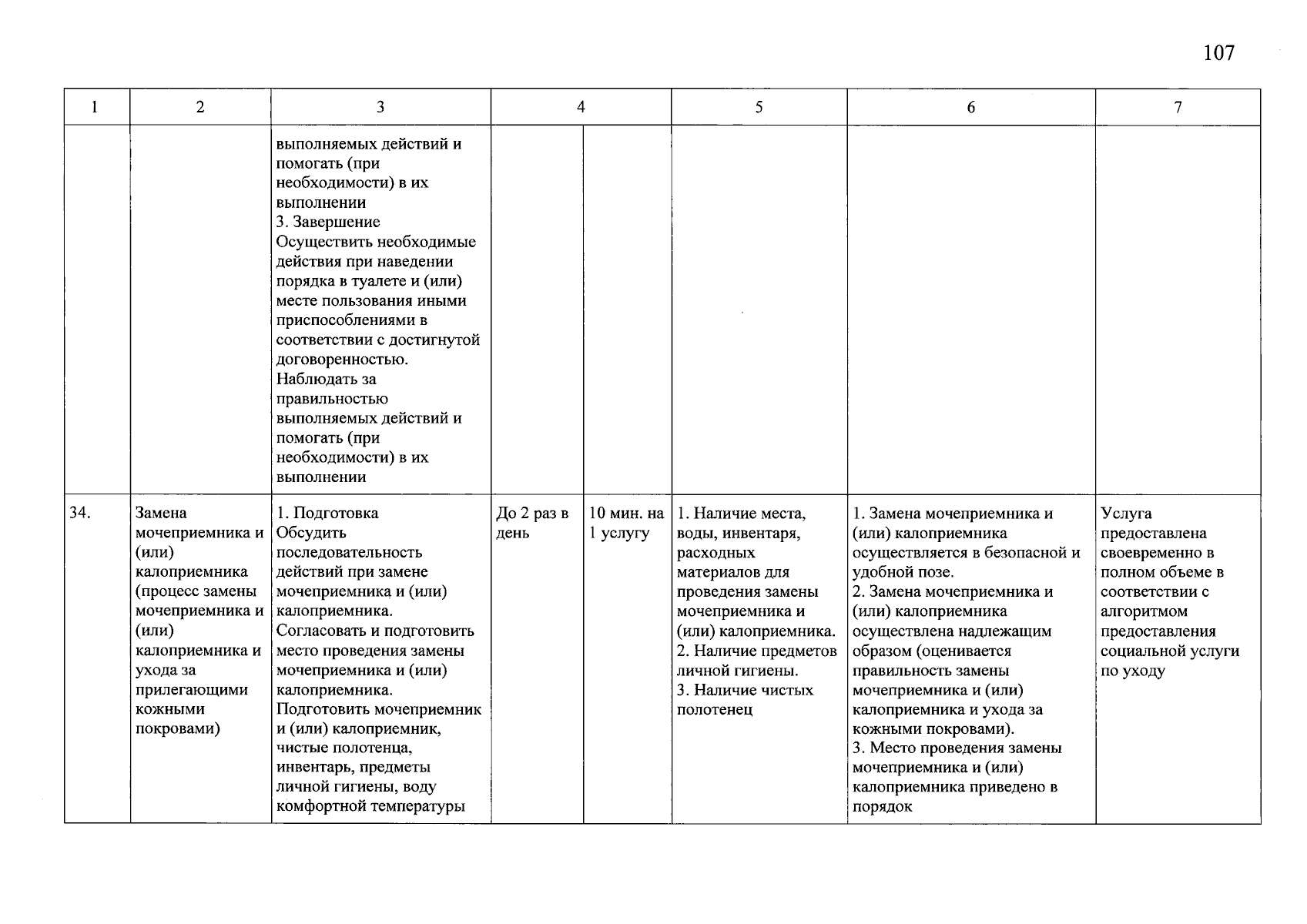 107

| 1 | 2 | 3 | 4 | | 5 | 6 | 7 |
|---|---|---|---|---|---|---|---|
| | | выполняемых действий и помогать (при необходимости) в их выполнении 3. Завершение Осуществить необходимые действия при наведении порядка в туалете и (или) месте пользования иными приспособлениями в соответствии с достигнутой договоренностью. Наблюдать за правильностью выполняемых действий и помогать (при необходимости) в их выполнении | | | | | |
| 34. | Замена мочеприемника и (или) калоприемника (процесс замены мочеприемника и (или) калоприемника и ухода за прилегающими кожными покровами) | 1. Подготовка Обсудить последовательность действий при замене мочеприемника и (или) калоприемника. Согласовать и подготовить место проведения замены мочеприемника и (или) калоприемника. Подготовить мочеприемник и (или) калоприемник, чистые полотенца, инвентарь, предметы личной гигиены, воду комфортной температуры | До 2 раз в день | 10 мин. на 1 услугу | 1. Наличие места, воды, инвентаря, расходных материалов для проведения замены мочеприемника и (или) калоприемника. 2. Наличие предметов личной гигиены. 3. Наличие чистых полотенец | 1. Замена мочеприемника и (или) калоприемника осуществляется в безопасной и удобной позе. 2. Замена мочеприемника и (или) калоприемника осуществлена надлежащим образом (оценивается правильность замены мочеприемника и (или) калоприемника и ухода за кожными покровами). 3. Место проведения замены мочеприемника и (или) калоприемника приведено в порядок | Услуга предоставлена своевременно в полном объеме в соответствии с алгоритмом предоставления социальной услуги по уходу |